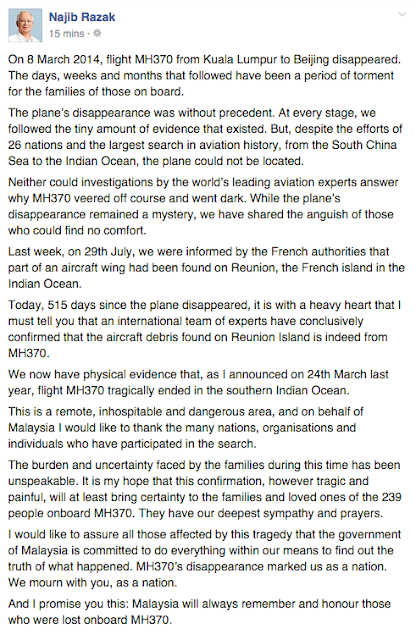 Najib Razak
15 mins ·

On 8 March 2014, flight MH370 from Kuala Lumpur to Beijing disappeared. The days, weeks and months that followed have been a period of torment for the families of those on board.

The plane's disappearance was without precedent. At every stage, we followed the tiny amount of evidence that existed. But, despite the efforts of 26 nations and the largest search in aviation history, from the South China Sea to the Indian Ocean, the plane could not be located.

Neither could investigations by the world's leading aviation experts answer why MH370 veered off course and went dark. While the plane's disappearance remained a mystery, we have shared the anguish of those who could find no comfort.

Last week, on 29th July, we were informed by the French authorities that part of an aircraft wing had been found on Reunion, the French island in the Indian Ocean.

Today, 515 days since the plane disappeared, it is with a heavy heart that I must tell you that an international team of experts have conclusively confirmed that the aircraft debris found on Reunion Island is indeed from MH370.

We now have physical evidence that, as I announced on 24th March last year, flight MH370 tragically ended in the southern Indian Ocean.

This is a remote, inhospitable and dangerous area, and on behalf of Malaysia I would like to thank the many nations, organisations and individuals who have participated in the search.

The burden and uncertainty faced by the families during this time has been unspeakable. It is my hope that this confirmation, however tragic and painful, will at least bring certainty to the families and loved ones of the 239 people onboard MH370. They have our deepest sympathy and prayers.

I would like to assure all those affected by this tragedy that the government of Malaysia is committed to do everything within our means to find out the truth of what happened. MH370's disappearance marked us as a nation. We mourn with you, as a nation.

And I promise you this: Malaysia will always remember and honour those who were lost onboard MH370.